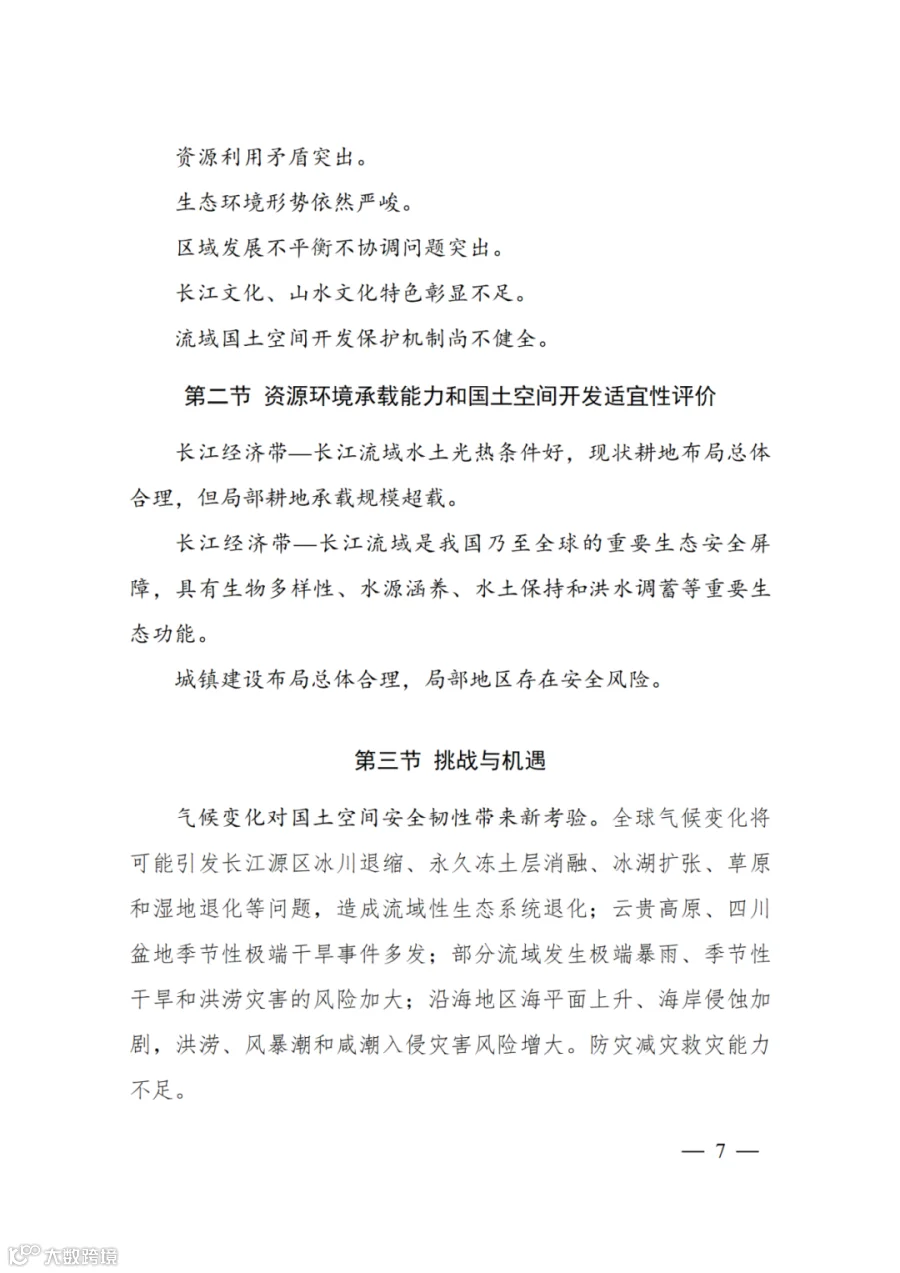 资源利用矛盾突出。

生态环境形势依然严峻。

区域发展不平衡不协调问题突出。

长江文化、山水文化特色彰显不足。

流域国土空间开发保护机制尚不健全。

第二节 资源环境承载能力和国土空间开发适宜性评价

长江经济带—长江流域水土光热条件好，现状耕地布局总体合理，但局部耕地承载规模超载。

长江经济带—长江流域是我国乃至全球的重要生态安全屏障，具有生物多样性、水源涵养、水土保持和洪水调蓄等重要生态功能。

城镇建设布局总体合理，局部地区存在安全风险。

第三节 挑战与机遇

气候变化对国土空间安全韧性带来新考验。全球气候变化将可能引发长江源区冰川退缩、永久冻土层消融、冰湖扩张、草原和湿地退化等问题，造成流域性生态系统退化；云贵高原、四川盆地季节性极端干旱事件多发；部分流域发生极端暴雨、季节性干旱和洪涝灾害的风险加大；沿海地区海平面上升、海岸侵蚀加剧，洪涝、风暴潮和咸潮入侵灾害风险增大。防灾减灾救灾能力不足。

— 7 —

大数跨境